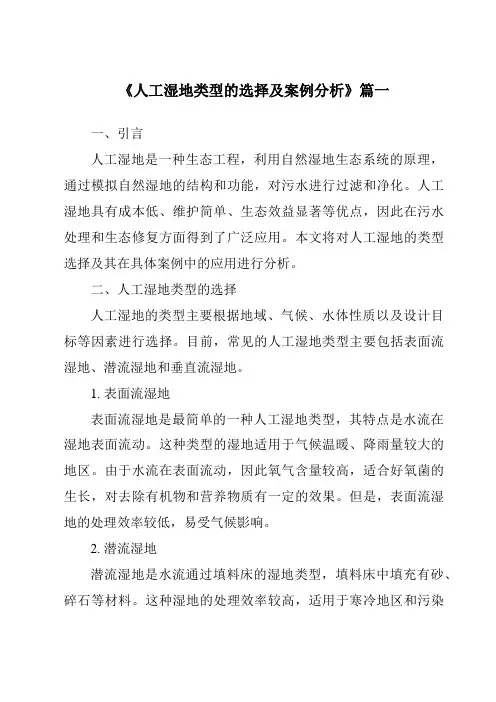 《人工湿地类型的选择及案例分析》篇一

一、引言

人工湿地是一种生态工程，利用自然湿地生态系统的原理，通过模拟自然湿地的结构和功能，对污水进行过滤和净化。人工湿地具有成本低、维护简单、生态效益显著等优点，因此在污水处理和生态修复方面得到了广泛应用。本文将对人工湿地的类型选择及其在具体案例中的应用进行分析。

二、人工湿地类型的选择

人工湿地的类型主要根据地域、气候、水体性质以及设计目标等因素进行选择。目前，常见的人工湿地类型主要包括表面流湿地、潜流湿地和垂直流湿地。

1. 表面流湿地

表面流湿地是最简单的一种人工湿地类型，其特点是水流在湿地表面流动。这种类型的湿地适用于气候温暖、降雨量较大的地区。由于水流在表面流动，因此氧气含量较高，适合好氧菌的生长，对去除有机物和营养物质有一定的效果。但是，表面流湿地的处理效率较低，易受气候影响。

2. 潜流湿地

潜流湿地是水流通过填料床的湿地类型，填料床中填充有砂、碎石等材料。这种湿地的处理效率较高，适用于寒冷地区和污染